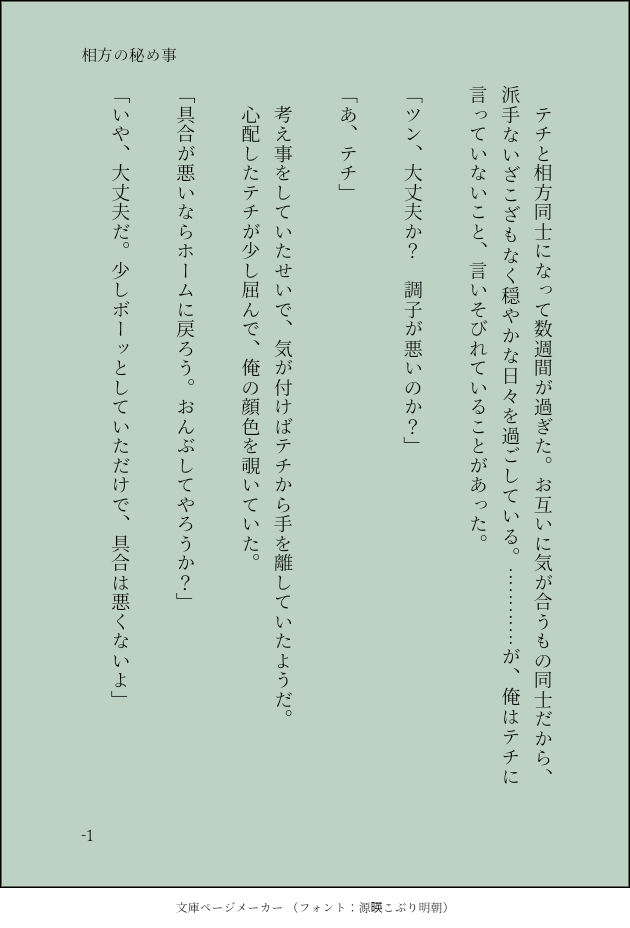 相方の秘め事

テチと相方同士になって数週間が過ぎた。お互いに気が合うもの同士だから、派手ないざこざもなく穏やかな日々を過ごしている。…………が、俺はテチに言っていないこと、言いそびれていることがあった。

「ツン、大丈夫か？　調子が悪いのか？」

「あ、テチ」

考え事をしていたせいで、気が付けばテチから手を離していたようだ。心配したテチが少し屈んで、俺の顔色を覗いていた。

「具合が悪いならホームに戻ろう。おんぶしてやろうか？」

「いや、大丈夫だ。少しボーッとしていただけで、具合は悪くないよ」

-1

文庫ページメーカー（フォント：源暎こぶり明朝）